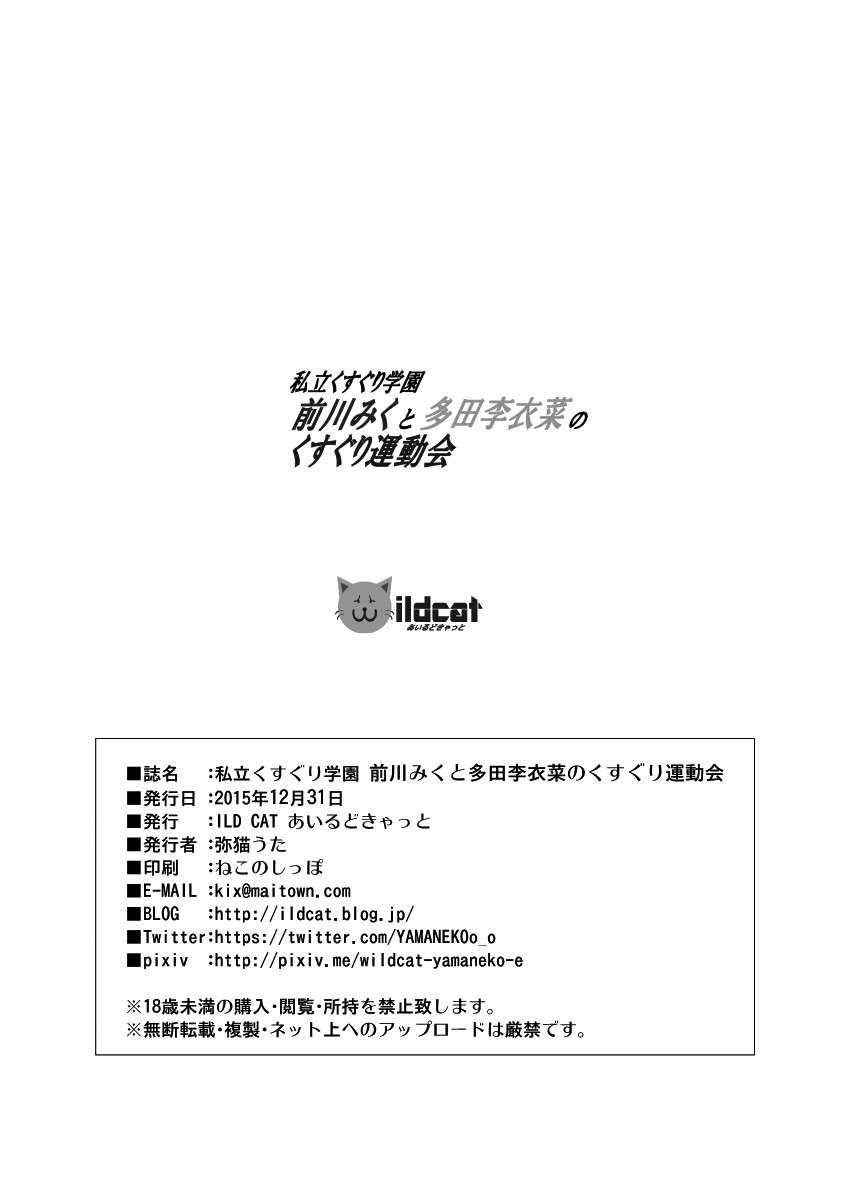 私立くすぐり学園
前川みくと多田李衣菜の
くすぐり運動会

ildcat
あいるどきゃっと

■誌名　:私立くすぐり学園 前川みくと多田李衣菜のくすぐり運動会
■発行日 :2015年12月31日
■発行　:ILD CAT あいるどきゃっと
■発行者 :弥猫うた
■印刷　:ねこのしっぽ
■E-MAIL :kix@maitown.com
■BLOG　:http://ildcat.blog.jp/
■Twitter:https://twitter.com/YAMANEKOo_o
■pixiv　:http://pixiv.me/wildcat-yamaneko-e

※18歳未満の購入・閲覧・所持を禁止致します。
※無断転載・複製・ネット上へのアップロードは厳禁です。